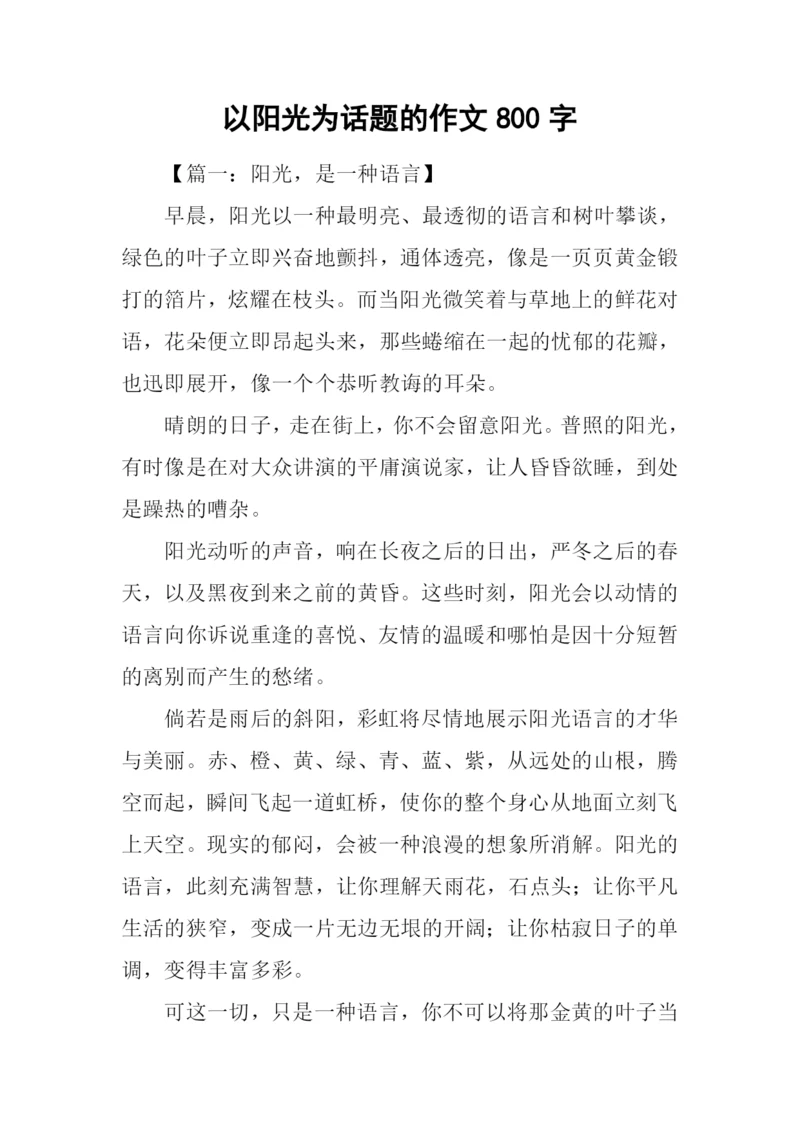 以阳光为话题的作文 800 字

【篇一：阳光，是一种语言】

早晨，阳光以一种最明亮、最透彻的语言和树叶攀谈，绿色的叶子立即兴奋地颤抖，通体透亮，像是一页页黄金锻打的箔片，炫耀在枝头。而当阳光微笑着与草地上的鲜花对语，花朵便立即昂起头来，那些蜷缩在一起的忧郁的花瓣，也迅即展开，像一个个恭听教诲的耳朵。

晴朗的日子，走在街上，你不会留意阳光。普照的阳光，有时像是在对大众讲演的平庸演说家，让人昏昏欲睡，到处是躁热的嘈杂。

阳光动听的声音，响在长夜之后的日出，严冬之后的春天，以及黑夜到来之前的黄昏。这些时刻，阳光会以动情的语言向你诉说重逢的喜悦、友情的温暖和哪怕是因十分短暂的离别而产生的愁绪。

倘若是雨后的斜阳，彩虹将尽情地展示阳光语言的才华与美丽。赤、橙、黄、绿、青、蓝、紫，从远处的山根，腾空而起，瞬间飞起一道虹桥，使你的整个身心从地面立刻飞上天空。现实的郁闷，会被一种浪漫的想象所消解。阳光的语言，此刻充满智慧，让你理解天雨花，石点头；让你平凡生活的狭窄，变成一片无边无垠的开阔；让你枯寂日子的单调，变得丰富多彩。

可这一切，只是一种语言，你不可以将那金黄的叶子当